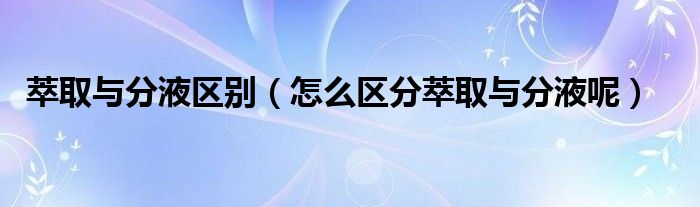 萃取与分液区别（怎么区分萃取与分液呢）